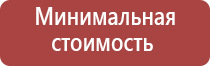 Минимальная стоимость